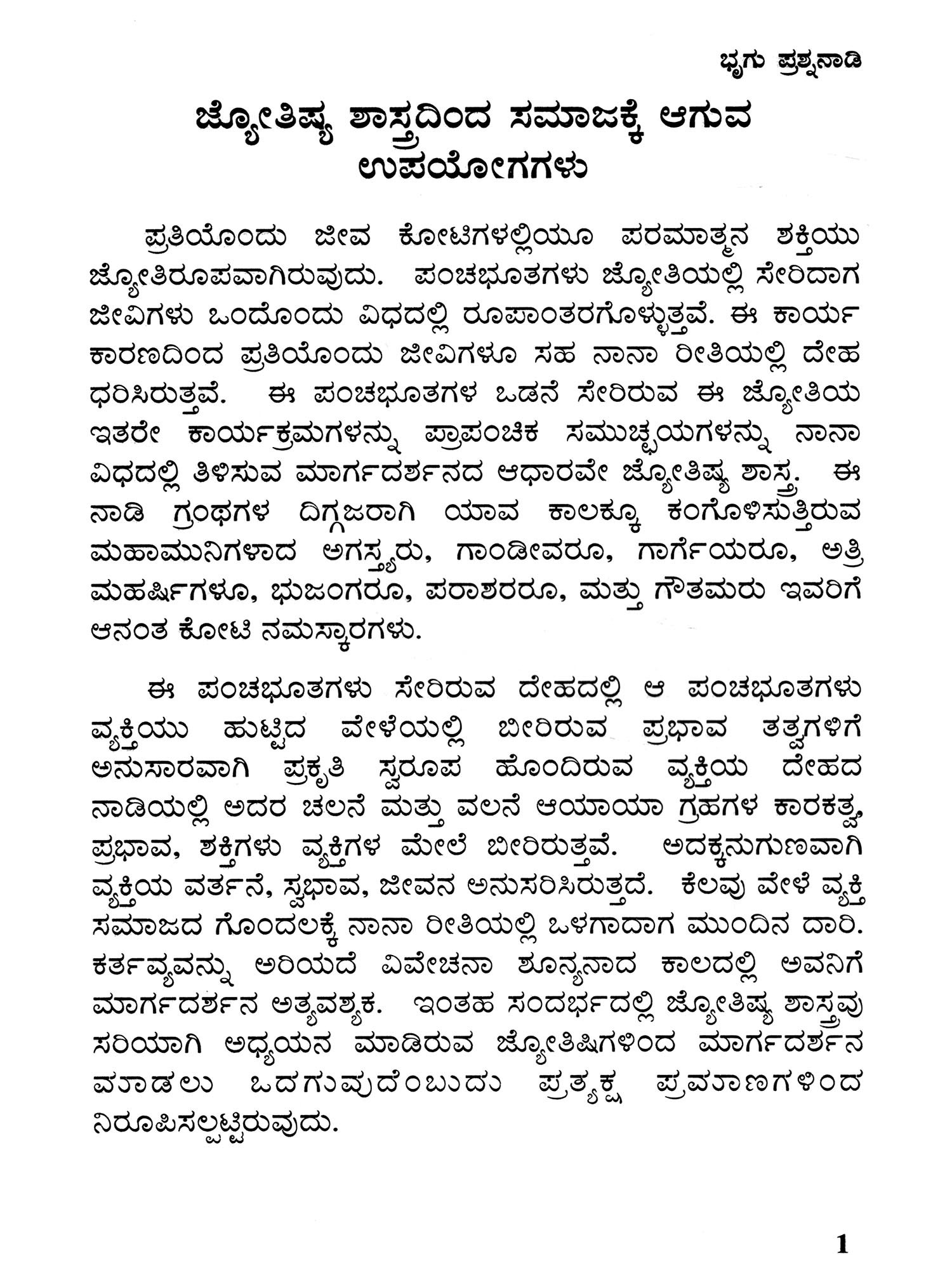 ಭೃಗು ಪ್ರಶ್ನನಾಡಿ

ಜ್ಯೋತಿಷ್ಯ ಶಾಸ್ತ್ರದಿಂದ ಸಮಾಜಕ್ಕೆ ಆಗುವ ಉಪಯೋಗಗಳು

ಪ್ರತಿಯೊಂದು ಜೀವ ಕೋಟಿಗಳಲ್ಲಿಯೂ ಪರಮಾತ್ಮನ ಶಕ್ತಿಯು ಜ್ಯೋತಿರೂಪವಾಗಿರುವುದು. ಪಂಚಭೂತಗಳು ಜ್ಯೋತಿಯಲ್ಲಿ ಸೇರಿದಾಗ ಜೀವಿಗಳು ಒಂದೊಂದು ವಿಧದಲ್ಲಿ ರೂಪಾಂತರಗೊಳ್ಳುತ್ತವೆ. ಈ ಕಾರ್ಯ ಕಾರಣದಿಂದ ಪ್ರತಿಯೊಂದು ಜೀವಿಗಳೂ ಸಹ ನಾನಾ ರೀತಿಯಲ್ಲಿ ದೇಹ ಧರಿಸಿರುತ್ತವೆ. ಈ ಪಂಚಭೂತಗಳ ಒಡನೆ ಸೇರಿರುವ ಈ ಜ್ಯೋತಿಯ ಇತರೇ ಕಾರ್ಯಕ್ರಮಗಳನ್ನು ಪ್ರಾಪಂಚಿಕ ಸಮುಚ್ಛಯಗಳನ್ನು ನಾನಾ ವಿಧದಲ್ಲಿ ತಿಳಿಸುವ ಮಾರ್ಗದರ್ಶನದ ಆಧಾರವೇ ಜ್ಯೋತಿಷ್ಯ ಶಾಸ್ತ್ರ. ಈ ನಾಡಿ ಗ್ರಂಥಗಳ ದಿಗ್ಗಜರಾಗಿ ಯಾವ ಕಾಲಕ್ಕೂ ಕಂಗೊಳಿಸುತ್ತಿರುವ ಮಹಾಮುನಿಗಳಾದ ಅಗಸ್ತ್ಯರು, ಗಾಂಡೀವರೂ, ಗಾರ್ಗೆಯರೂ, ಅತ್ರಿ ಮಹರ್ಷಿಗಳೂ, ಭುಜಂಗರೂ, ಪರಾಶರರೂ, ಮತ್ತು ಗೌತಮರು ಇವರಿಗೆ ಆನಂತ ಕೋಟಿ ನಮಸ್ಕಾರಗಳು.

ಈ ಪಂಚಭೂತಗಳು ಸೇರಿರುವ ದೇಹದಲ್ಲಿ ಆ ಪಂಚಭೂತಗಳು ವ್ಯಕ್ತಿಯು ಹುಟ್ಟಿದ ವೇಳೆಯಲ್ಲಿ ಬೀರಿರುವ ಪ್ರಭಾವ ತತ್ವಗಳಿಗೆ ಅನುಸಾರವಾಗಿ ಪ್ರಕೃತಿ ಸ್ವರೂಪ ಹೊಂದಿರುವ ವ್ಯಕ್ತಿಯ ದೇಹದ ನಾಡಿಯಲ್ಲಿ ಅದರ ಚಲನೆ ಮತ್ತು ವಲನೆ ಆಯಾಯಾ ಗ್ರಹಗಳ ಕಾರಕತ್ವ, ಪ್ರಭಾವ, ಶಕ್ತಿಗಳು ವ್ಯಕ್ತಿಗಳ ಮೇಲೆ ಬೀರಿರುತ್ತವೆ. ಅದಕ್ಕನುಗುಣವಾಗಿ ವ್ಯಕ್ತಿಯ ವರ್ತನೆ, ಸ್ವಭಾವ, ಜೀವನ ಅನುಸರಿಸಿರುತ್ತದೆ. ಕೆಲವು ವೇಳೆ ವ್ಯಕ್ತಿ ಸಮಾಜದ ಗೊಂದಲಕ್ಕೆ ನಾನಾ ರೀತಿಯಲ್ಲಿ ಒಳಗಾದಾಗ ಮುಂದಿನ ದಾರಿ. ಕರ್ತವ್ಯವನ್ನು ಅರಿಯದೆ ವಿವೇಚನಾ ಶೂನ್ಯನಾದ ಕಾಲದಲ್ಲಿ ಅವನಿಗೆ ಮಾರ್ಗದರ್ಶನ ಅತ್ಯವಶ್ಯಕ. ಇಂತಹ ಸಂದರ್ಭದಲ್ಲಿ ಜ್ಯೋತಿಷ್ಯ ಶಾಸ್ತ್ರವು ಸರಿಯಾಗಿ ಅಧ್ಯಯನ ಮಾಡಿರುವ ಜ್ಯೋತಿಷಿಗಳಿಂದ ಮಾರ್ಗದರ್ಶನ ಮಾಡಲು ಒದಗುವುದೆಂಬುದು ಪ್ರತ್ಯಕ್ಷ ಪ್ರಮಾಣಗಳಿಂದ ನಿರೂಪಿಸಲ್ಪಟ್ಟಿರುವುದು.

1